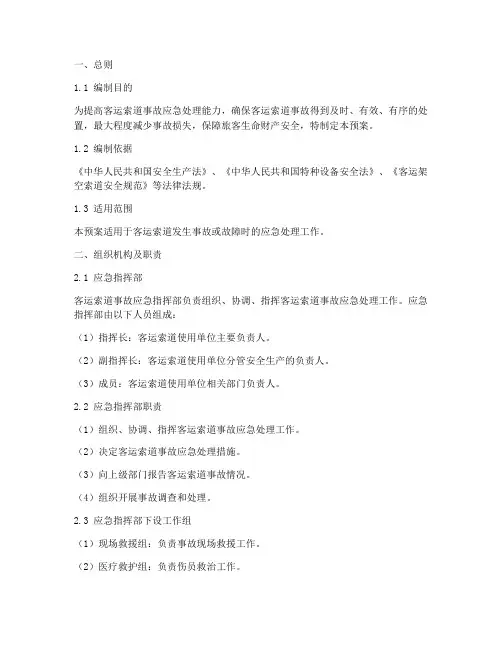 一、总则

1.1 编制目的

为提高客运索道事故应急处理能力，确保客运索道事故得到及时、有效、有序的处置，最大程度减少事故损失，保障旅客生命财产安全，特制定本预案。

1.2 编制依据

《中华人民共和国安全生产法》、《中华人民共和国特种设备安全法》、《客运架空索道安全规范》等法律法规。

1.3 适用范围

本预案适用于客运索道发生事故或故障时的应急处理工作。

二、组织机构及职责

2.1 应急指挥部

客运索道事故应急指挥部负责组织、协调、指挥客运索道事故应急处理工作。应急指挥部由以下人员组成：

（1）指挥长：客运索道使用单位主要负责人。

（2）副指挥长：客运索道使用单位分管安全生产的负责人。

（3）成员：客运索道使用单位相关部门负责人。

2.2 应急指挥部职责

（1）组织、协调、指挥客运索道事故应急处理工作。

（2）决定客运索道事故应急处理措施。

（3）向上级部门报告客运索道事故情况。

（4）组织开展事故调查和处理。

2.3 应急指挥部下设工作组

（1）现场救援组：负责事故现场救援工作。

（2）医疗救护组：负责伤员救治工作。